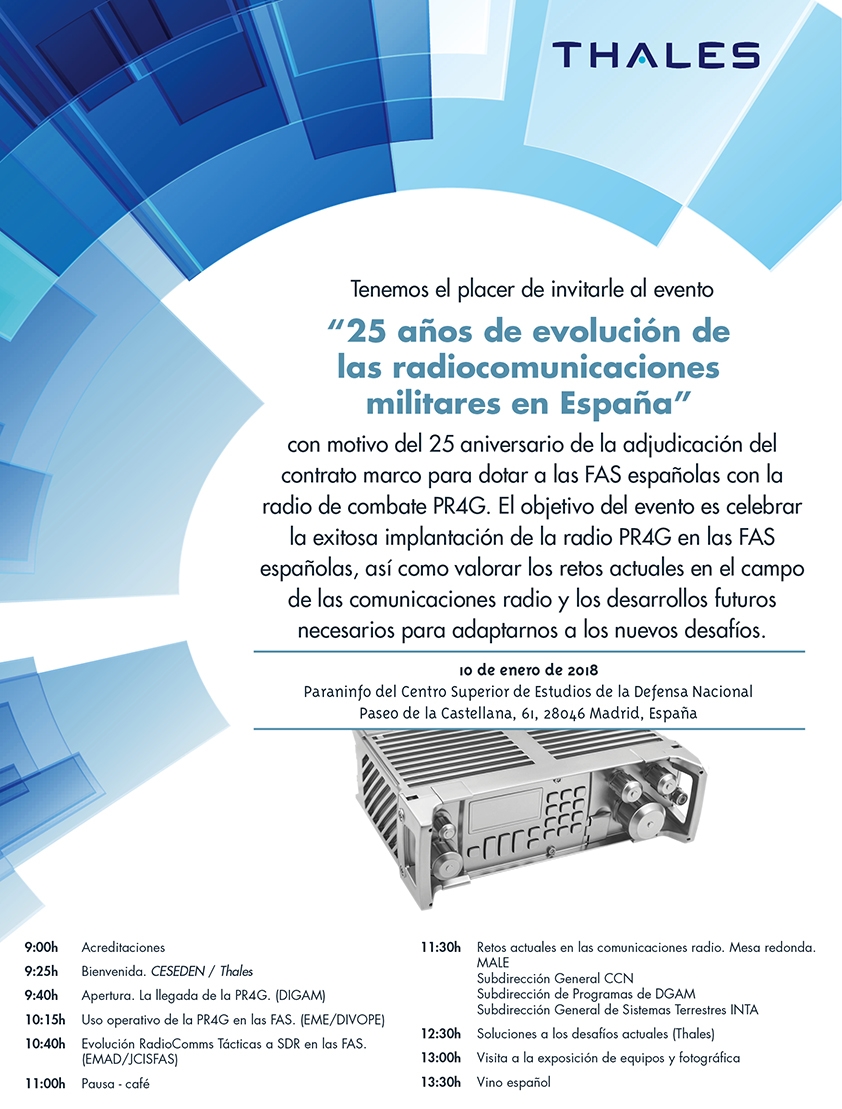 THALES

Tenemos el placer de invitarle al evento

“25 años de evolución de las radiocomunicaciones militares en España”

con motivo del 25 aniversario de la adjudicación del contrato marco para dotar a las FAS españolas con la radio de combate PR4G. El objetivo del evento es celebrar la exitosa implantación de la radio PR4G en las FAS españolas, así como valorar los retos actuales en el campo de las comunicaciones radio y los desarrollos futuros necesarios para adaptarnos a los nuevos desafíos.

10 de enero de 2018
Paraninfo del Centro Superior de Estudios de la Defensa Nacional
Paseo de la Castellana, 61, 28046 Madrid, España

9:00h Acreditaciones
9:25h Bienvenida. CESEDEN / Thales
9:40h Apertura. La llegada de la PR4G. (DIGAM)
10:15h Uso operativo de la PR4G en las FAS. (EME/DIVOPE)
10:40h Evolución RadioComms Tácticas a SDR en las FAS. (EMAD/JCISFAS)
11:00h Pausa - café

11:30h Retos actuales en las comunicaciones radio. Mesa redonda.
MALE
Subdirección General CCN
Subdirección de Programas de DGAM
Subdirección General de Sistemas Terrestres INTA
12:30h Soluciones a los desafíos actuales (Thales)
13:00h Visita a la exposición de equipos y fotográfica
13:30h Vino español